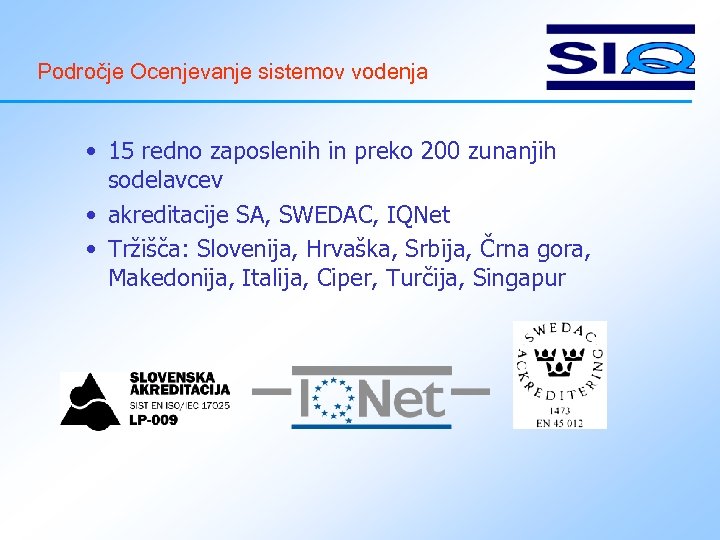 Področje Ocenjevanje sistemov vodenja

SIQ

• 15 redno zaposlenih in preko 200 zunanjih sodelavcev
• akreditacije SA, SWEDAC, IQNet
• Tržišča: Slovenija, Hrvaška, Srbija, Črna gora, Makedonija, Italija, Ciper, Turčija, Singapur

SLOVENSKA AKREDITACIJA
SIST EN ISO/IEC 17025
LP-009

IQNet

SWEDAC ACKREDITERING
1473
EN 45 012